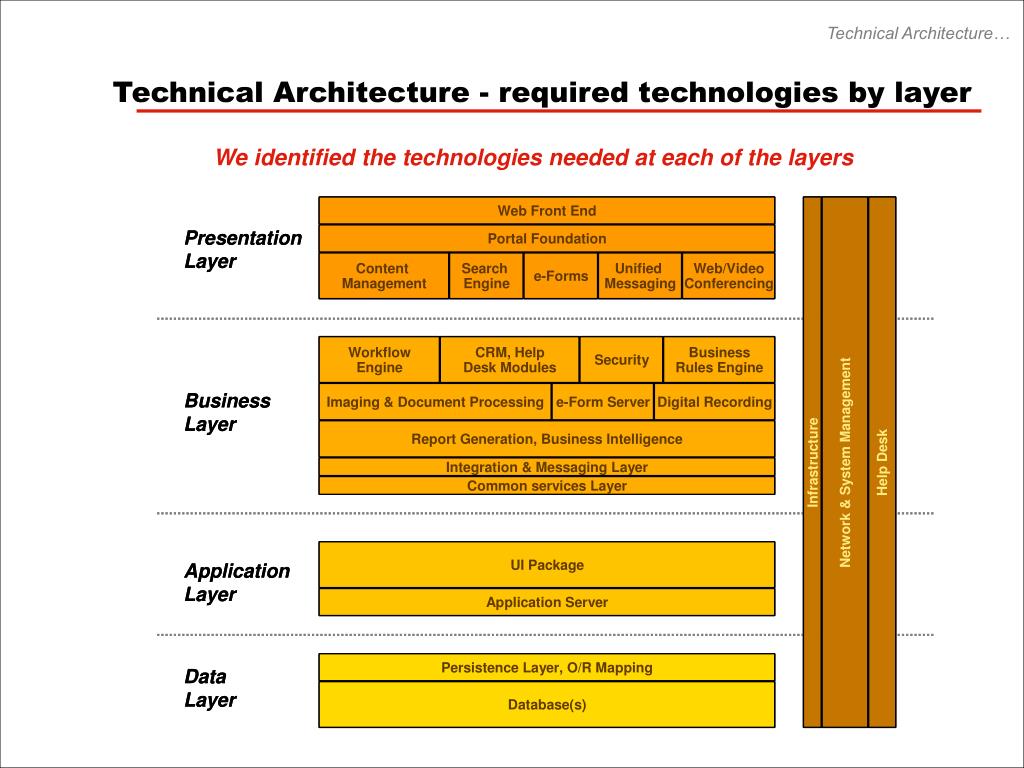 Technical Architecture…

Technical Architecture - required technologies by layer

We identified the technologies needed at each of the layers

Presentation Layer

Web Front End

Portal Foundation

Content Management

Search Engine

e-Forms

Unified Messaging

Web/Video Conferencing

Business Layer

Workflow Engine

CRM, Help Desk Modules

Security

Business Rules Engine

Imaging & Document Processing

e-Form Server

Digital Recording

Report Generation, Business Intelligence

Integration & Messaging Layer

Common services Layer

Application Layer

UI Package

Application Server

Data Layer

Persistence Layer, O/R Mapping

Database(s)

Infrastructure

Network & System Management

Help Desk